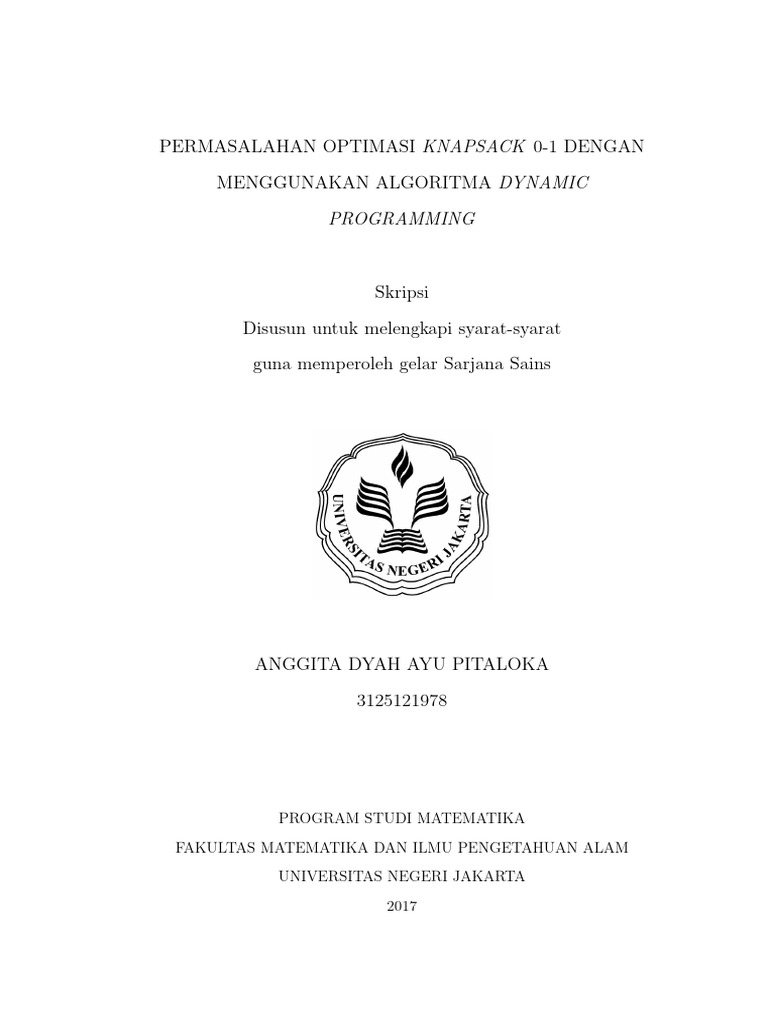 PERMASALAHAN OPTIMASI KNAPSACK 0-1 DENGAN MENGGUNAKAN ALGORITMA DYNAMIC PROGRAMMING

Skripsi
Disusun untuk melengkapi syarat-syarat
guna memperoleh gelar Sarjana Sains

UNIVERSITAS NEGERI JAKARTA

ANGGITA DYAH AYU PITALOKA

3125121978

PROGRAM STUDI MATEMATIKA
FAKULTAS MATEMATIKA DAN ILMU PENGETAHUAN ALAM
UNIVERSITAS NEGERI JAKARTA
2017